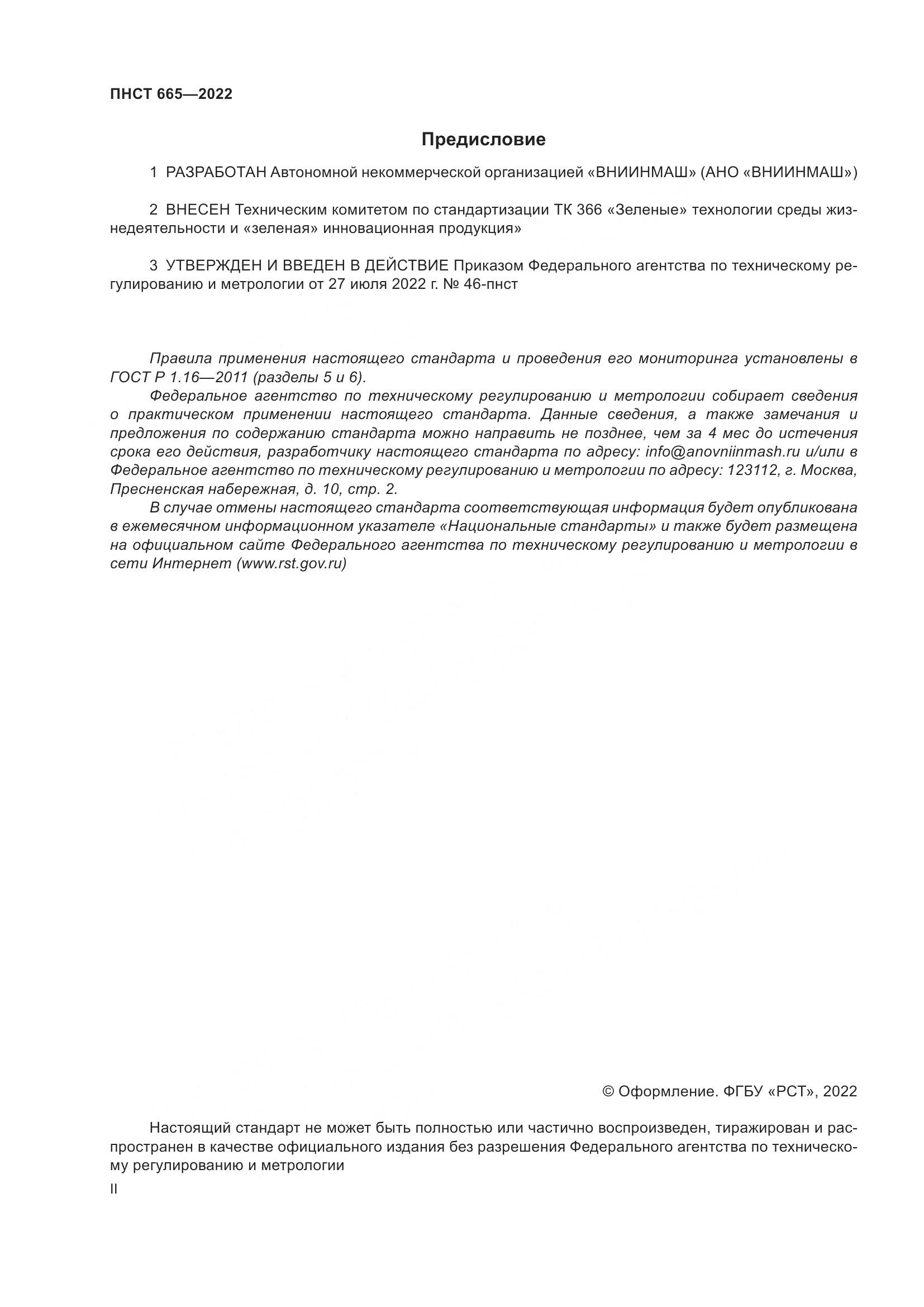 ПНСТ 665—2022

Предисловие

1 РАЗРАБОТАН Автономной некоммерческой организацией «ВНИИНМАШ» (АНО «ВНИИНМАШ»)

2 ВНЕСЕН Техническим комитетом по стандартизации ТК 366 «Зеленые» технологии среды жизнедеятельности и «зеленая» инновационная продукция»

3 УТВЕРЖДЕН И ВВЕДЕН В ДЕЙСТВИЕ Приказом Федерального агентства по техническому регулированию и метрологии от 27 июля 2022 г. № 46-пнст

Правила применения настоящего стандарта и проведения его мониторинга установлены в ГОСТ Р 1.16—2011 (разделы 5 и 6).

Федеральное агентство по техническому регулированию и метрологии собирает сведения о практическом применении настоящего стандарта. Данные сведения, а также замечания и предложения по содержанию стандарта можно направить не позднее, чем за 4 мес до истечения срока его действия, разработчику настоящего стандарта по адресу: info@anovniinmash.ru и/или в Федеральное агентство по техническому регулированию и метрологии по адресу: 123112, г. Москва, Пресненская набережная, д. 10, стр. 2.

В случае отмены настоящего стандарта соответствующая информация будет опубликована в ежемесячном информационном указателе «Национальные стандарты» и также будет размещена на официальном сайте Федерального агентства по техническому регулированию и метрологии в сети Интернет (www.rst.gov.ru)

© Оформление. ФГБУ «РСТ», 2022

Настоящий стандарт не может быть полностью или частично воспроизведен, тиражирован и распространен в качестве официального издания без разрешения Федерального агентства по техническому регулированию и метрологии

II